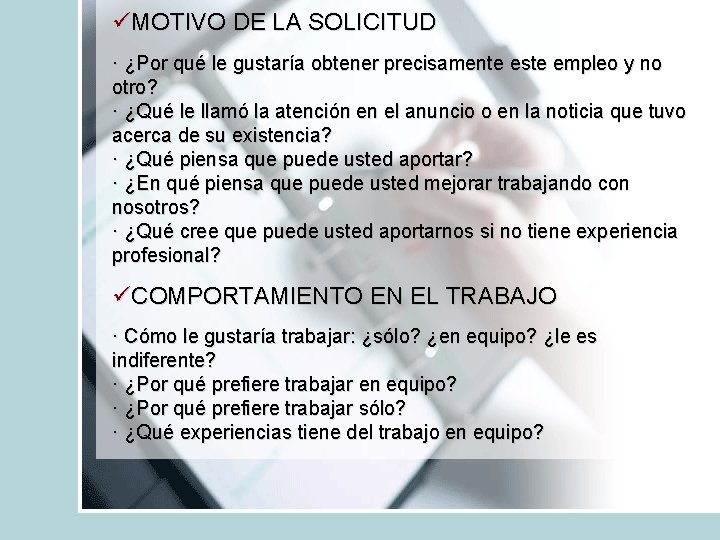 ✓MOTIVO DE LA SOLICITUD

· ¿Por qué le gustaría obtener precisamente este empleo y no otro?
· ¿Qué le llamó la atención en el anuncio o en la noticia que tuvo acerca de su existencia?
· ¿Qué piensa que puede usted aportar?
· ¿En qué piensa que puede usted mejorar trabajando con nosotros?
· ¿Qué cree que puede usted aportarnos si no tiene experiencia profesional?

✓COMPORTAMIENTO EN EL TRABAJO

· Cómo le gustaría trabajar: ¿sólo? ¿en equipo? ¿le es indiferente?
· ¿Por qué prefiere trabajar en equipo?
· ¿Por qué prefiere trabajar sólo?
· ¿Qué experiencias tiene del trabajo en equipo?